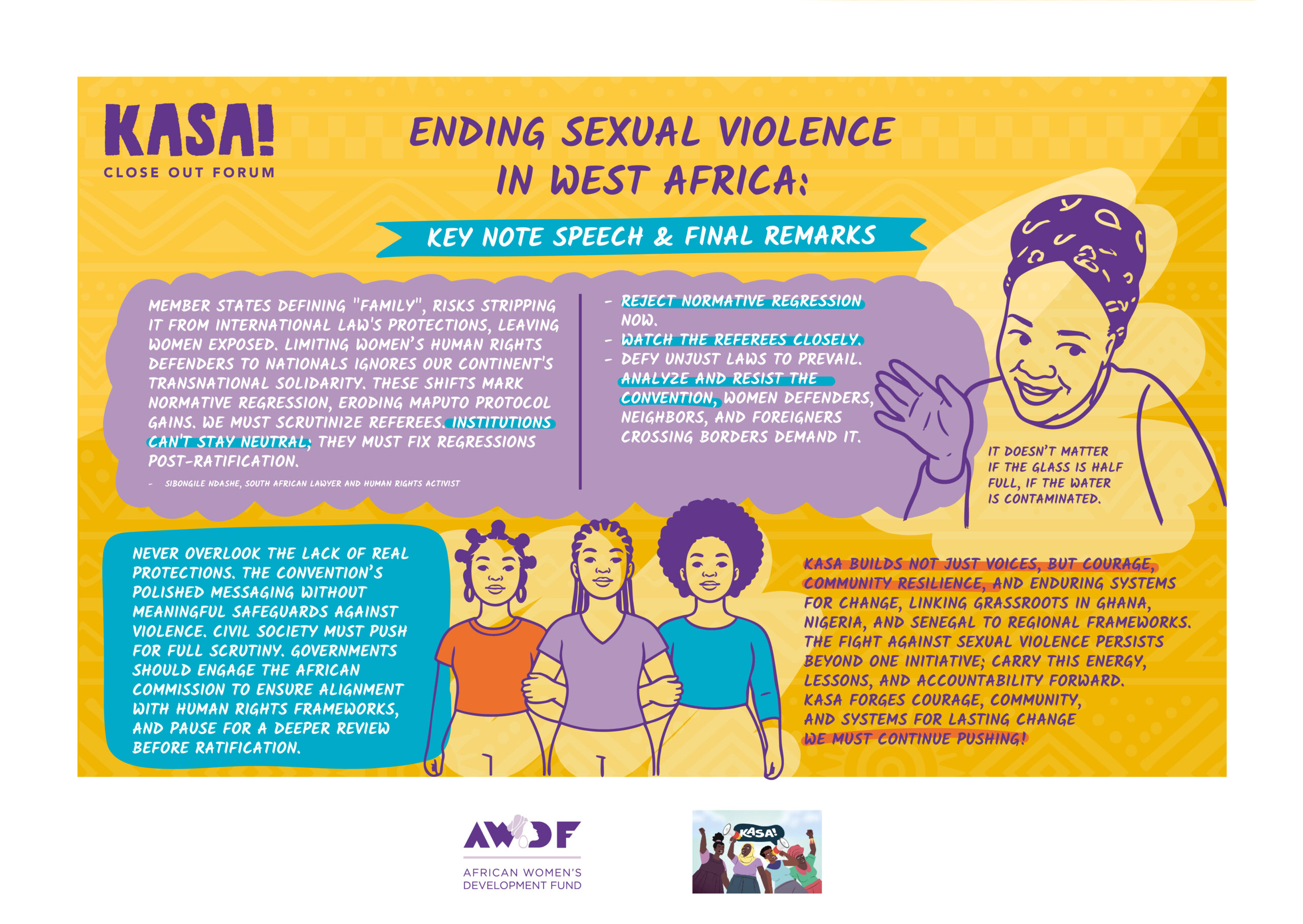 KASA!
CLOSE OUT FORUM

ENDING SEXUAL VIOLENCE IN WEST AFRICA:

KEY NOTE SPEECH & FINAL REMARKS

MEMBER STATES DEFINING "FAMILY", RISKS STRIPPING IT FROM INTERNATIONAL LAW'S PROTECTIONS, LEAVING WOMEN EXPOSED. LIMITING WOMEN'S HUMAN RIGHTS DEFENDERS TO NATIONALS IGNORES OUR CONTINENT'S TRANSNATIONAL SOLIDARITY. THESE SHIFTS MARK NORMATIVE REGRESSION, ERODING MAPUTO PROTOCOL GAINS. WE MUST SCRUTINIZE REFEREES. INSTITUTIONS CAN'T STAY NEUTRAL; THEY MUST FIX REGRESSIONS POST-RATIFICATION.

- SIBONGILE NDASHE, SOUTH AFRICAN LAWYER AND HUMAN RIGHTS ACTIVIST

- REJECT NORMATIVE REGRESSION NOW.
- WATCH THE REFEREES CLOSELY.
- DEFY UNJUST LAWS TO PREVAIL. ANALYZE AND RESIST THE CONVENTION, WOMEN DEFENDERS, NEIGHBORS, AND FOREIGNERS CROSSING BORDERS DEMAND IT.

IT DOESN'T MATTER IF THE GLASS IS HALF FULL, IF THE WATER IS CONTAMINATED.

NEVER OVERLOOK THE LACK OF REAL PROTECTIONS. THE CONVENTION'S POLISHED MESSAGING WITHOUT MEANINGFUL SAFEGUARDS AGAINST VIOLENCE. CIVIL SOCIETY MUST PUSH FOR FULL SCRUTINY. GOVERNMENTS SHOULD ENGAGE THE AFRICAN COMMISSION TO ENSURE ALIGNMENT WITH HUMAN RIGHTS FRAMEWORKS, AND PAUSE FOR A DEEPER REVIEW BEFORE RATIFICATION.

KASA BUILDS NOT JUST VOICES, BUT COURAGE, COMMUNITY RESILIENCE, AND ENDURING SYSTEMS FOR CHANGE, LINKING GRASSROOTS IN GHANA, NIGERIA, AND SENEGAL TO REGIONAL FRAMEWORKS. THE FIGHT AGAINST SEXUAL VIOLENCE PERSISTS BEYOND ONE INITIATIVE; CARRY THIS ENERGY, LESSONS, AND ACCOUNTABILITY FORWARD. KASA FORGES COURAGE, COMMUNITY, AND SYSTEMS FOR LASTING CHANGE WE MUST CONTINUE PUSHING!

AWDF
AFRICAN WOMEN'S DEVELOPMENT FUND

KASA!